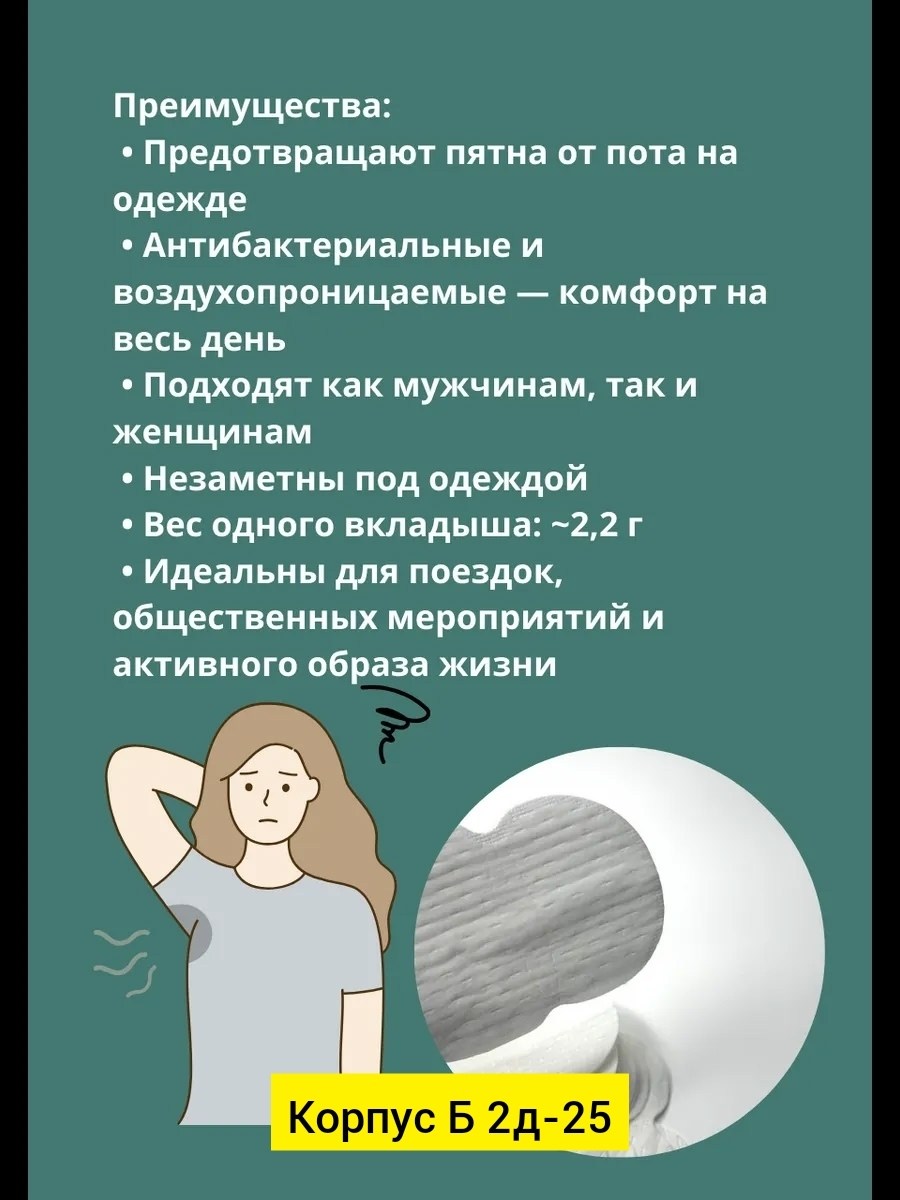 Преимущества:

• Предотвращают пятна от пота на одежде

• Антибактериальные и воздухопроницаемые — комфорт на весь день

• Подходят как мужчинам, так и женщинам

• Незаметны под одеждой

• Вес одного вкладыша: ~2,2 г

• Идеальны для поездок, общественных мероприятий и активного образа жизни

Корпус Б 2д-25